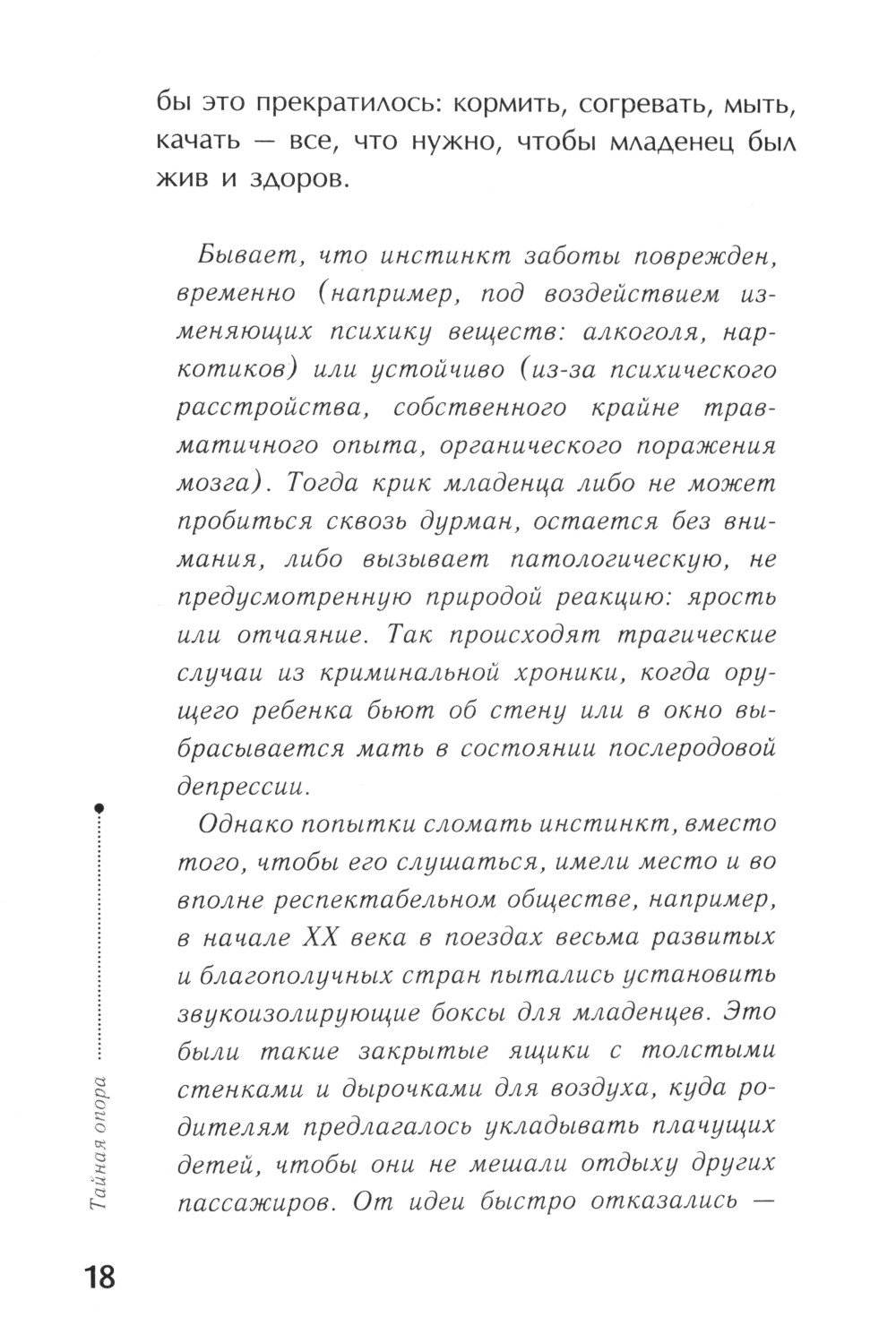 бы это прекратилось: кормить, согревать, мыть, качать — все, что нужно, чтобы младенец был жив и здоров.

Бывает, что инстинкт заботы поврежден, временно (например, под воздействием изменяющих психику веществ: алкоголя, наркотиков) или устойчиво (из-за психического расстройства, собственного крайне травматичного опыта, органического поражения мозга). Тогда крик младенца либо не может пробиться сквозь дурман, остается без внимания, либо вызывает патологическую, не предусмотренную природой реакцию: ярость или отчаяние. Так происходят трагические случаи из криминальной хроники, когда орущего ребенка бьют об стену или в окно выбрасывается мать в состоянии послеродовой депрессии.

Однако попытки сломать инстинкт, вместо того, чтобы его слушаться, имели место и во вполне респектабельном обществе, например, в начале XX века в поездах весьма развитых и благополучных стран пытались установить звукоизолирующие боксы для младенцев. Это были такие закрытые ящики с толстыми стенками и дырочками для воздуха, куда родителям предлагалось укладывать плачущих детей, чтобы они не мешали отдыху других пассажиров. От идеи быстро отказались —

Тайная опора

18